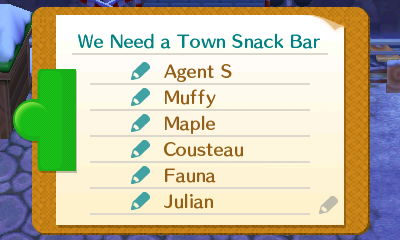 We Need a Town Snack Bar

Agent S
Muffy
Maple
Cousteau
Fauna
Julian